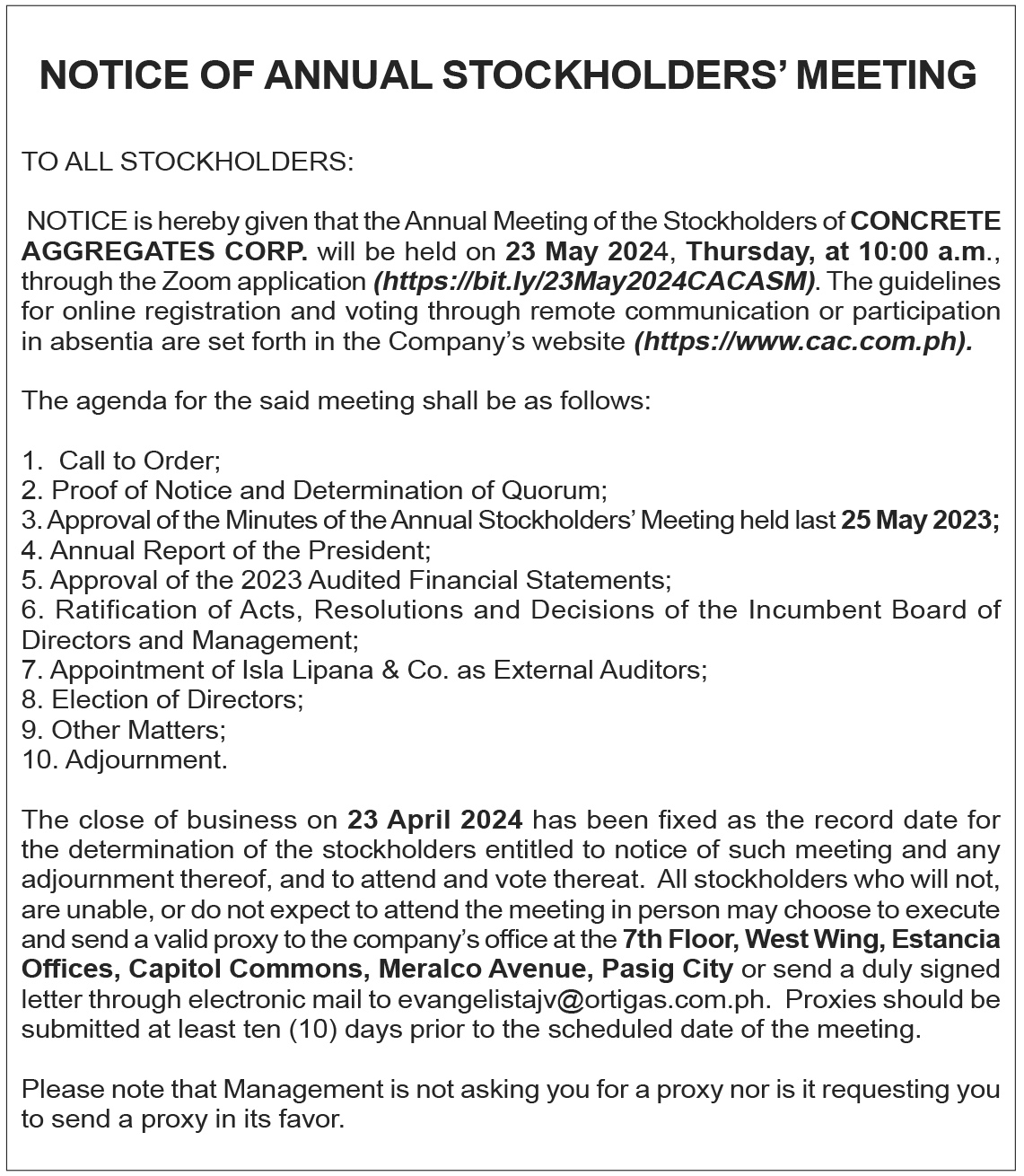 NOTICE OF ANNUAL STOCKHOLDERS' MEETING

TO ALL STOCKHOLDERS:

NOTICE is hereby given that the Annual Meeting of the Stockholders of CONCRETE AGGREGATES CORP. will be held on 23 May 2024, Thursday, at 10:00 a.m., through the Zoom application (https://bit.ly/23May2024CACASM). The guidelines for online registration and voting through remote communication or participation in absentia are set forth in the Company's website (https://www.cac.com.ph).

The agenda for the said meeting shall be as follows:

1. Call to Order;
2. Proof of Notice and Determination of Quorum;
3. Approval of the Minutes of the Annual Stockholders' Meeting held last 25 May 2023;
4. Annual Report of the President;
5. Approval of the 2023 Audited Financial Statements;
6. Ratification of Acts, Resolutions and Decisions of the Incumbent Board of Directors and Management;
7. Appointment of Isla Lipana & Co. as External Auditors;
8. Election of Directors;
9. Other Matters;
10. Adjournment.

The close of business on 23 April 2024 has been fixed as the record date for the determination of the stockholders entitled to notice of such meeting and any adjournment thereof, and to attend and vote thereat. All stockholders who will not, are unable, or do not expect to attend the meeting in person may choose to execute and send a valid proxy to the company's office at the 7th Floor, West Wing, Estancia Offices, Capitol Commons, Meralco Avenue, Pasig City or send a duly signed letter through electronic mail to evangelistajv@ortigas.com.ph. Proxies should be submitted at least ten (10) days prior to the scheduled date of the meeting.

Please note that Management is not asking you for a proxy nor is it requesting you to send a proxy in its favor.